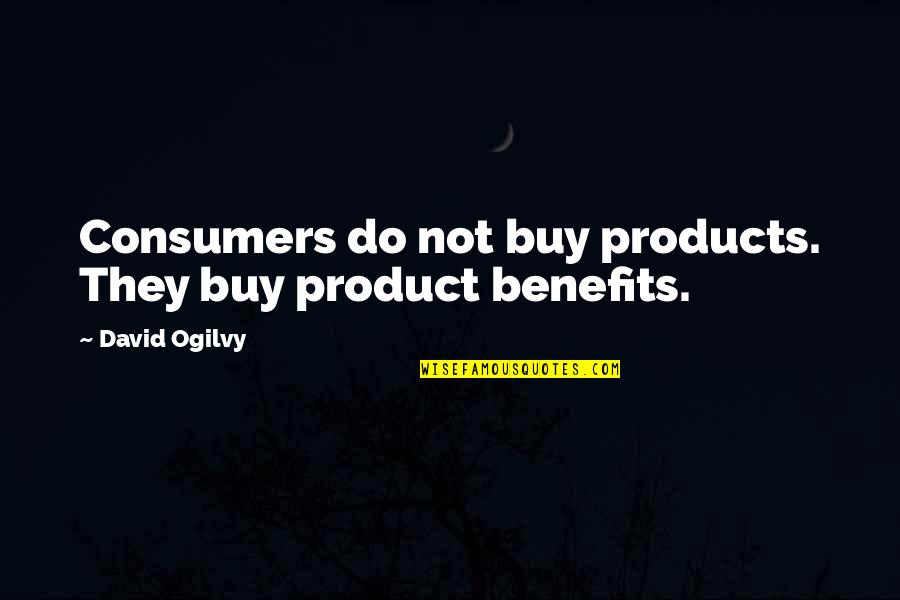 Consumers do not buy products. They buy product benefits.

~ David Ogilvy

WISEFAMOUSQUOTES.COM